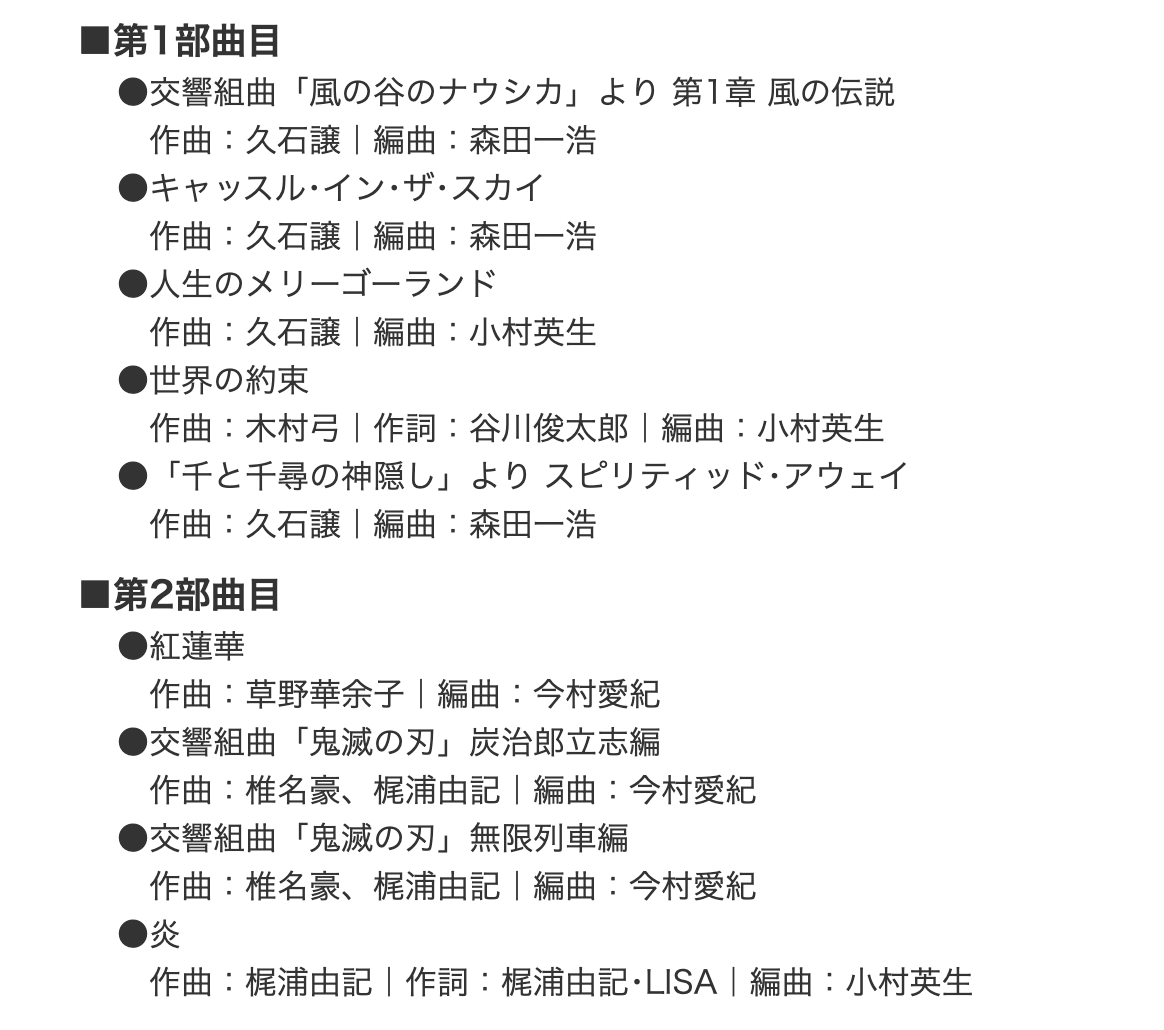 ■第1部曲目
●交響組曲「風の谷のナウシカ」より 第1章 風の伝説
作曲：久石譲｜編曲：森田一浩
●キャッスル・イン・ザ・スカイ
作曲：久石譲｜編曲：森田一浩
●人生のメリーゴーランド
作曲：久石譲｜編曲：小村英生
●世界の約束
作曲：木村弓｜作詞：谷川俊太郎｜編曲：小村英生
●「千と千尋の神隠し」より スピリティッド・アウェイ
作曲：久石譲｜編曲：森田一浩

■第2部曲目
●紅蓮華
作曲：草野華余子｜編曲：今村愛紀
●交響組曲「鬼滅の刃」炭治郎立志編
作曲：椎名豪、梶浦由記｜編曲：今村愛紀
●交響組曲「鬼滅の刃」無限列車編
作曲：椎名豪、梶浦由記｜編曲：今村愛紀
●炎
作曲：梶浦由記｜作詞：梶浦由記・LISA｜編曲：小村英生